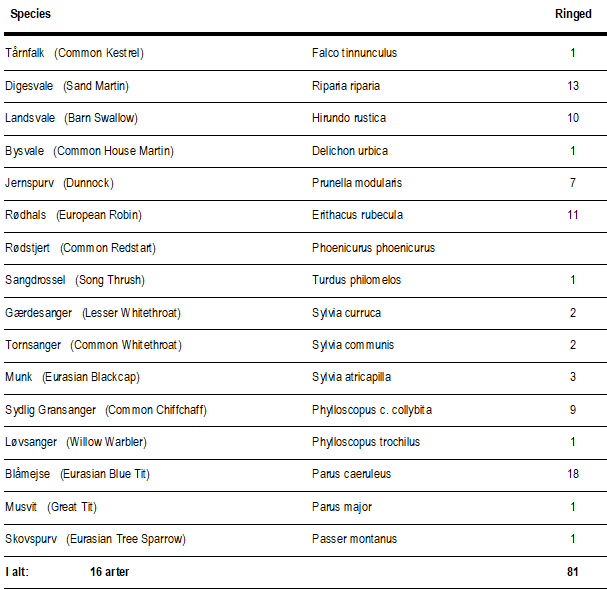 | Species | | Ringed |
|---|---|---|
| Tårnfalk (Common Kestrel) | Falco tinnunculus | 1 |
| Digesvale (Sand Martin) | Riparia riparia | 13 |
| Landsvale (Barn Swallow) | Hirundo rustica | 10 |
| Bysvale (Common House Martin) | Delichon urbica | 1 |
| Jernspurv (Dunnock) | Prunella modularis | 7 |
| Rødhals (European Robin) | Erithacus rubecula | 11 |
| Rødstjert (Common Redstart) | Phoenicurus phoenicurus | |
| Sangdrossel (Song Thrush) | Turdus philomelos | 1 |
| Gærdesanger (Lesser Whitethroat) | Sylvia curruca | 2 |
| Tornsanger (Common Whitethroat) | Sylvia communis | 2 |
| Munk (Eurasian Blackcap) | Sylvia atricapilla | 3 |
| Sydlig Gransanger (Common Chiffchaff) | Phylloscopus c. collybita | 9 |
| Løvsanger (Willow Warbler) | Phylloscopus trochilus | 1 |
| Blåmejse (Eurasian Blue Tit) | Parus caeruleus | 18 |
| Musvit (Great Tit) | Parus major | 1 |
| Skovspurv (Eurasian Tree Sparrow) | Passer montanus | 1 |
| I alt: 16 arter | | 81 |